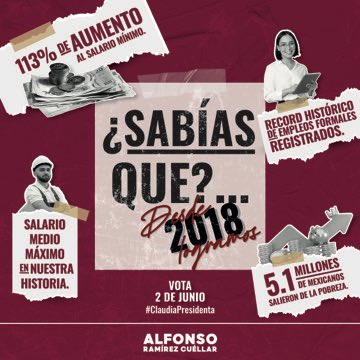 113% DE AUMENTO AL SALARIO MÍNIMO.

RECORD HISTÓRICO DE EMPLEOS FORMALES REGISTRADOS.

¿SABÍAS QUE?...

Desde 2018 logramos

SALARIO MEDIO MÁXIMO EN NUESTRA HISTORIA.

5.1 MILLONES DE MEXICANOS SALIERON DE LA POBREZA.

VOTA 2 DE JUNIO
#ClaudiaPresidenta

ALFONSO RAMÍREZ CUÉLLAR